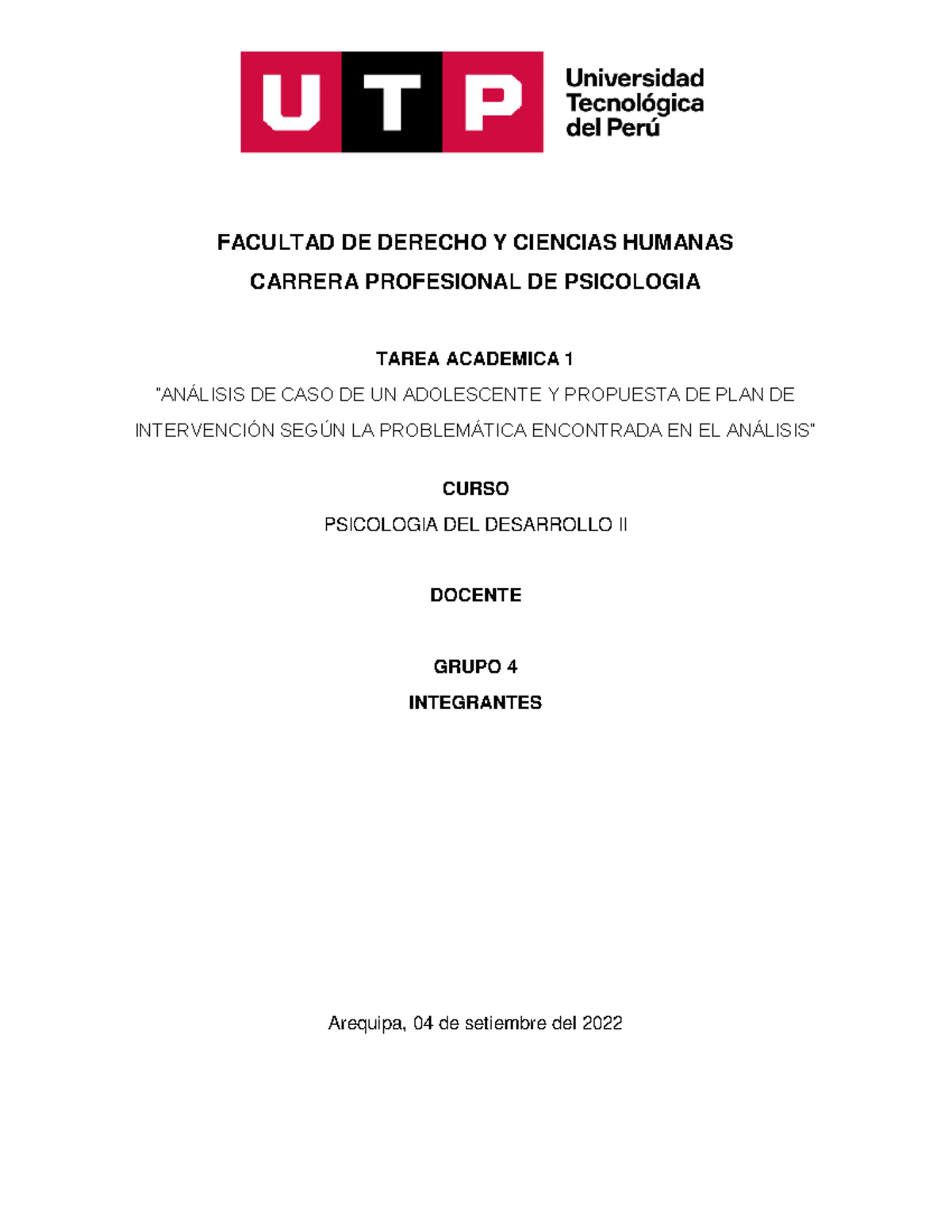 UTP Universidad Tecnológica del Perú

FACULTAD DE DERECHO Y CIENCIAS HUMANAS

CARRERA PROFESIONAL DE PSICOLOGIA

TAREA ACADEMICA 1

"ANÁLISIS DE CASO DE UN ADOLESCENTE Y PROPUESTA DE PLAN DE INTERVENCIÓN SEGÚN LA PROBLEMÁTICA ENCONTRADA EN EL ANÁLISIS"

CURSO

PSICOLOGIA DEL DESARROLLO II

DOCENTE

GRUPO 4

INTEGRANTES

Arequipa, 04 de setiembre del 2022